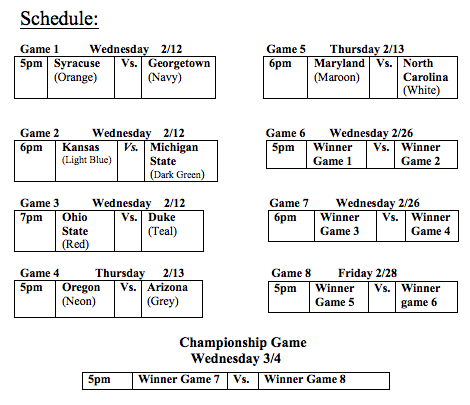 Schedule:

Game 1 Wednesday 2/12

| 5pm | Syracuse (Orange) | Vs. | Georgetown (Navy) |
|---|---|---|---|

Game 2 Wednesday 2/12

| 6pm | Kansas (Light Blue) | Vs. | Michigan State (Dark Green) |
|---|---|---|---|

Game 3 Wednesday 2/12

| 7pm | Ohio State (Red) | Vs. | Duke (Teal) |
|---|---|---|---|

Game 4 Thursday 2/13

| 5pm | Oregon (Neon) | Vs. | Arizona (Grey) |
|---|---|---|---|

Game 5 Thursday 2/13

| 6pm | Maryland (Maroon) | Vs. | North Carolina (White) |
|---|---|---|---|

Game 6 Wednesday 2/26

| 5pm | Winner Game 1 | Vs. | Winner Game 2 |
|---|---|---|---|

Game 7 Wednesday 2/26

| 6pm | Winner Game 3 | Vs. | Winner Game 4 |
|---|---|---|---|

Game 8 Friday 2/28

| 5pm | Winner Game 5 | Vs. | Winner game 6 |
|---|---|---|---|

Championship Game
Wednesday 3/4

| 5pm | Winner Game 7 | Vs. | Winner Game 8 |
|---|---|---|---|